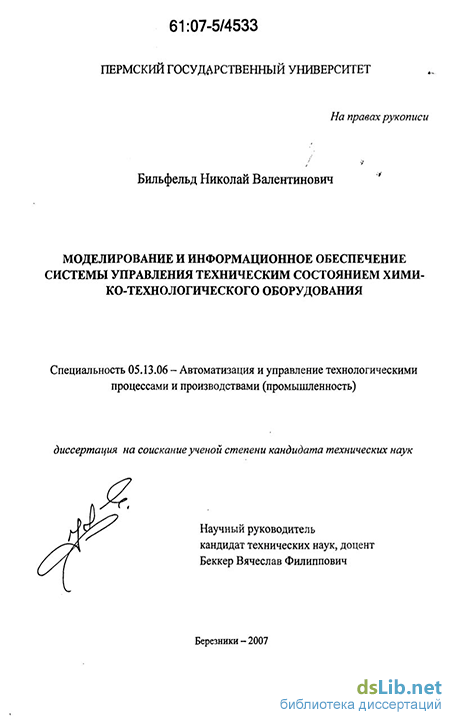 61:07-5/4533

ПЕРМСКИЙ ГОСУДАРСТВЕННЫЙ УНИВЕРСИТЕТ

На правах рукописи

Бильфельд Николай Валентинович

МОДЕЛИРОВАНИЕ И ИНФОРМАЦИОННОЕ ОБЕСПЕЧЕНИЕ СИСТЕМЫ УПРАВЛЕНИЯ ТЕХНИЧЕСКИМ СОСТОЯНИЕМ ХИМИКО-ТЕХНОЛОГИЧЕСКОГО ОБОРУДОВАНИЯ

Специальность 05.13.06 – Автоматизация и управление технологическими процессами и производствами (промышленность)

диссертация на соискание ученой степени кандидата технических наук

Научный руководитель
кандидат технических наук, доцент
Беккер Вячеслав Филиппович

Березники – 2007

dsLib.net
библиотека диссертаций